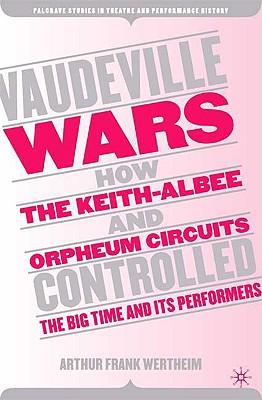 PALGRAVE STUDIES IN THEATRE AND PERFORMANCE HISTORY

VAUDEVILLE WARS

HOW THE KEITH-ALBEE AND ORPHEUM CIRCUITS CONTROLLED THE BIG TIME AND ITS PERFORMERS

ARTHUR FRANK WERTHEIM